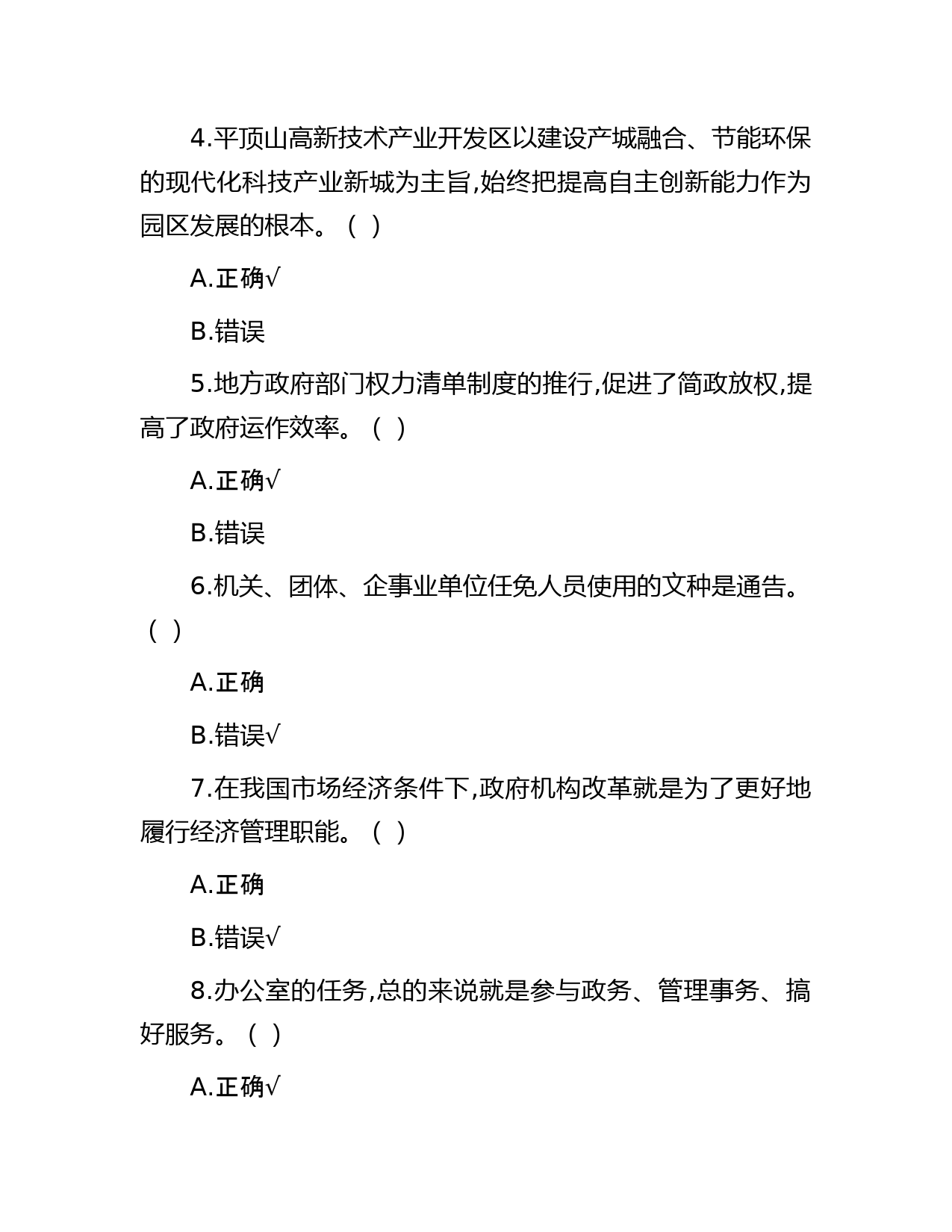 4.平顶山高新技术产业开发区以建设产城融合、节能环保的现代化科技产业新城为主旨,始终把提高自主创新能力作为园区发展的根本。（ ）

A.正确√

B.错误

5.地方政府部门权力清单制度的推行,促进了简政放权,提高了政府运作效率。（ ）

A.正确√

B.错误

6.机关、团体、企事业单位任免人员使用的文种是通告。（ ）

A.正确

B.错误√

7.在我国市场经济条件下,政府机构改革就是为了更好地履行经济管理职能。（ ）

A.正确

B.错误√

8.办公室的任务,总的来说就是参与政务、管理事务、搞好服务。（ ）

A.正确√